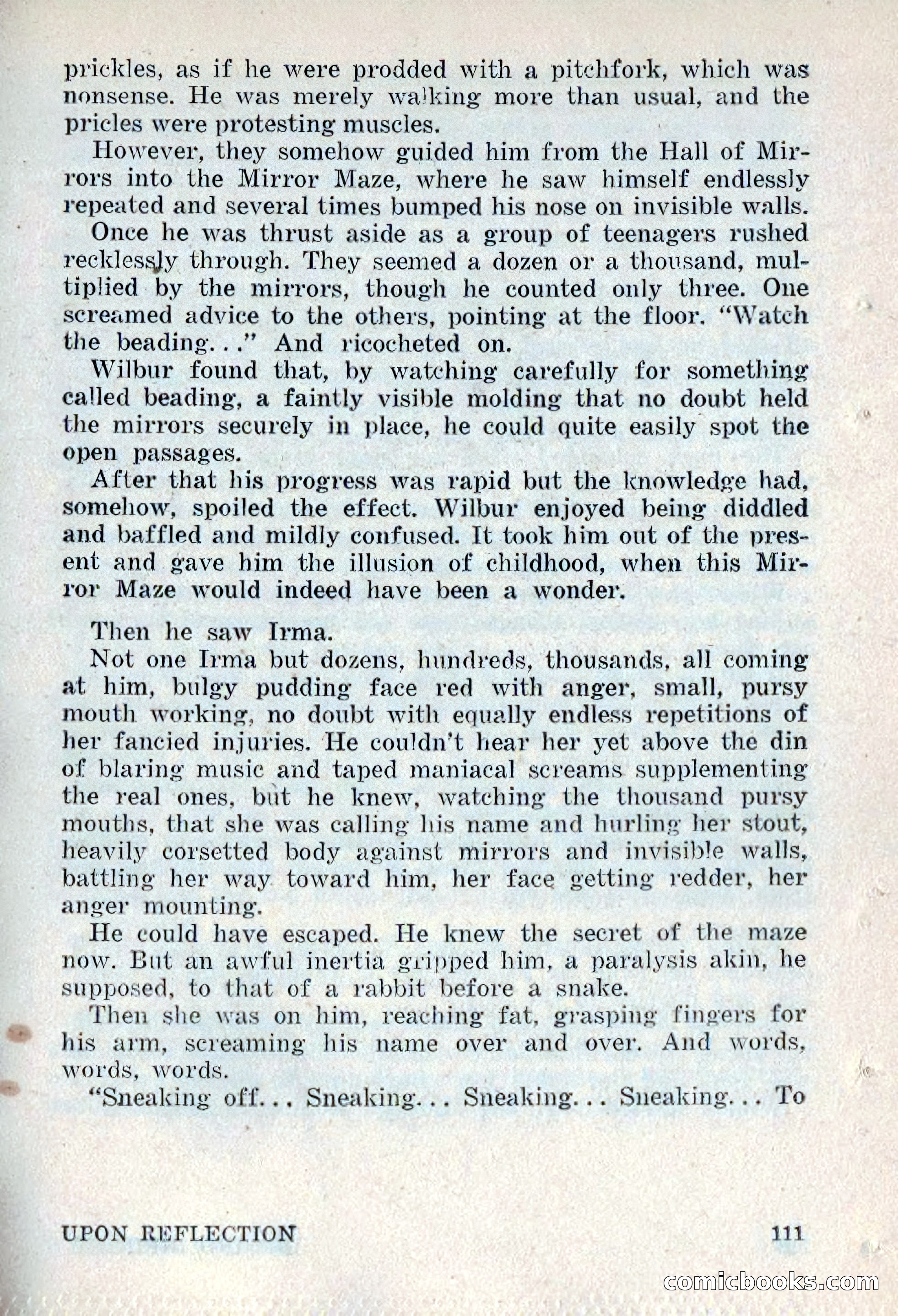 prickles, as if he were prodded with a pitchfork, which was nonsense. He was merely walking more than usual, and the pricles were protesting muscles.

However, they somehow guided him from the Hall of Mirrors into the Mirror Maze, where he saw himself endlessly repeated and several times bumped his nose on invisible walls.

Once he was thrust aside as a group of teenagers rushed recklessly through. They seemed a dozen or a thousand, multiplied by the mirrors, though he counted only three. One screamed advice to the others, pointing at the floor. "Watch the beading..." And ricocheted on.

Wilbur found that, by watching carefully for something called beading, a faintly visible molding that no doubt held the mirrors securely in place, he could quite easily spot the open passages.

After that his progress was rapid but the knowledge had, somehow, spoiled the effect. Wilbur enjoyed being diddled and baffled and mildly confused. It took him out of the present and gave him the illusion of childhood, when this Mirror Maze would indeed have been a wonder.

Then he saw Irma.

Not one Irma but dozens, hundreds, thousands, all coming at him, bulgy pudding face red with anger, small, pursy mouth working, no doubt with equally endless repetitions of her fancied injuries. He couldn't hear her yet above the din of blaring music and taped maniacal screams supplementing the real ones, but he knew, watching the thousand pursy mouths, that she was calling his name and hurling her stout, heavily corsetted body against mirrors and invisible walls, battling her way toward him, her face getting redder, her anger mounting.

He could have escaped. He knew the secret of the maze now. But an awful inertia gripped him, a paralysis akin, he supposed, to that of a rabbit before a snake.

Then she was on him, reaching fat, grasping fingers for his arm, screaming his name over and over. And words, words, words.

"Sneaking off... Sneaking... Sneaking... Sneaking... To

UPON REFLECTION 111

comicbooks.com